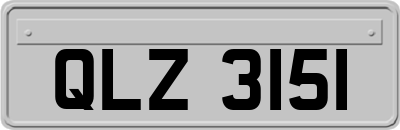 QLZ 3151